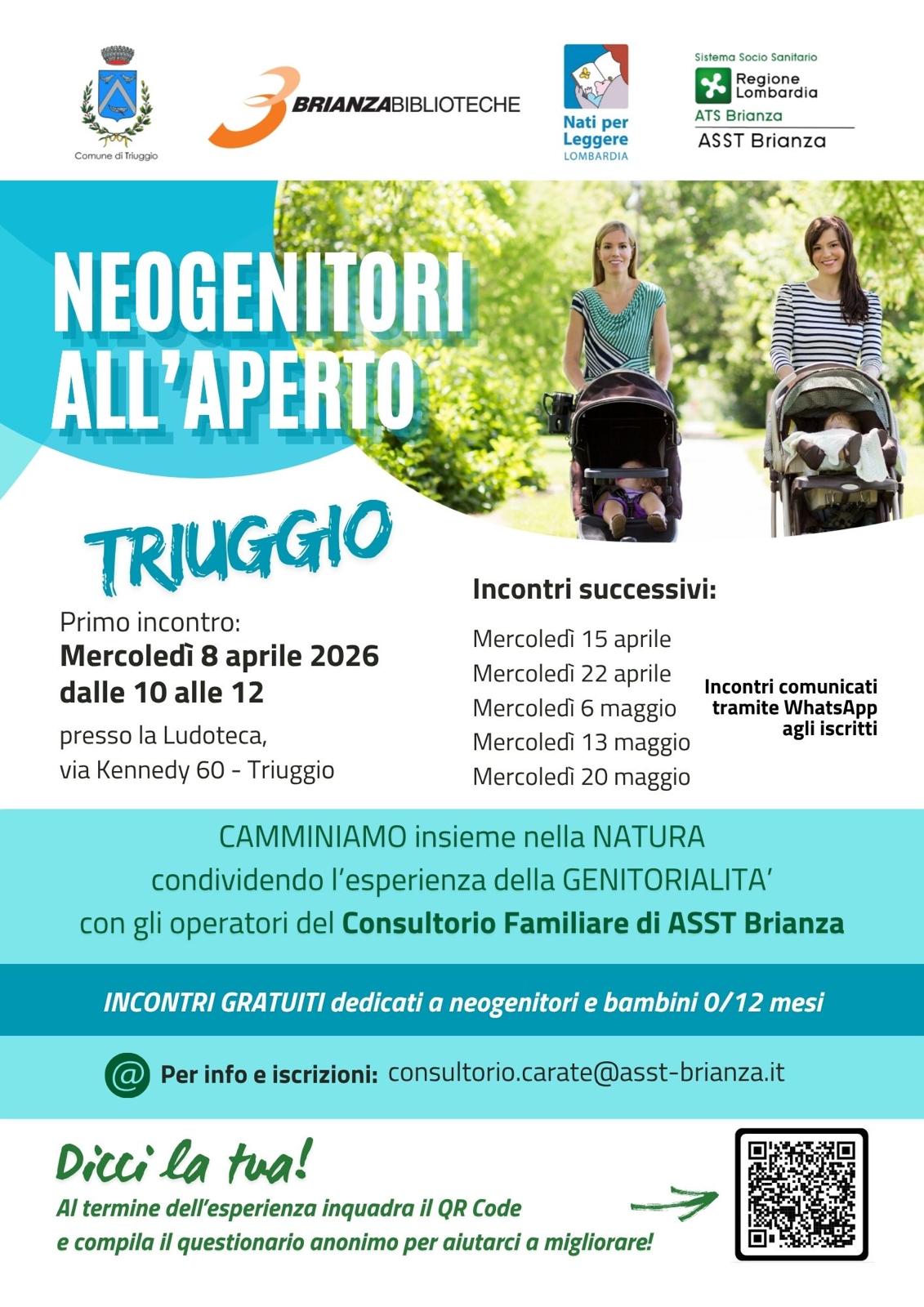 Comune di Triuggio

BRIANZABIBLIOTECHE

Nati per Leggere
LOMBARDIA

Sistema Socio Sanitario
Regione Lombardia
ATS Brianza
ASST Brianza

NEOGENITORI ALL'APERTO

TRIUGGIO

Primo incontro:
Mercoledì 8 aprile 2026
dalle 10 alle 12
presso la Ludoteca,
via Kennedy 60 - Triuggio

Incontri successivi:
Mercoledì 15 aprile
Mercoledì 22 aprile
Mercoledì 6 maggio
Mercoledì 13 maggio
Mercoledì 20 maggio

Incontri comunicati tramite WhatsApp agli iscritti

CAMMINIAMO insieme nella NATURA
condividendo l'esperienza della GENITORIALITA'
con gli operatori del Consultorio Familiare di ASST Brianza

INCONTRI GRATUITI dedicati a neogenitori e bambini 0/12 mesi

@ Per info e iscrizioni: consultorio.carate@asst-brianza.it

Dicci la tua!
Al termine dell'esperienza inquadra il QR Code
e compila il questionario anonimo per aiutarci a migliorare!